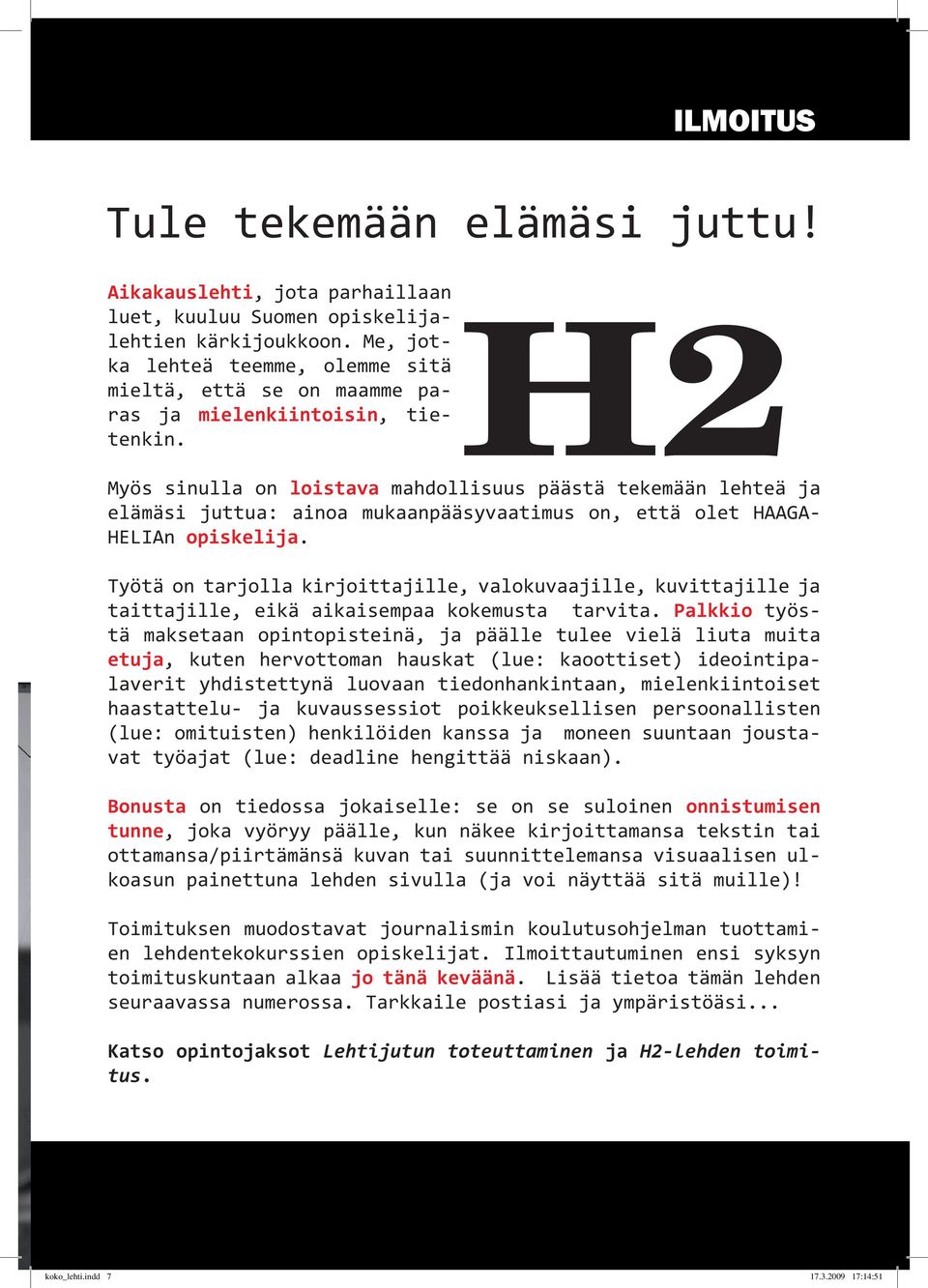 ILMOITUS

Tule tekemään elämäsi juttu!

Aikakauslehti, jota parhaillaan luet, kuuluu Suomen opiskelijalehtien kärkijoukkoon. Me, jotka lehteä teemme, olemme sitä mieltä, että se on maamme paras ja mielenkiintoisin, tietenkin.

H2

Myös sinulla on loistava mahdollisuus päästä tekemään lehteä ja elämäsi juttua: ainoa mukaanpääsyvaatimus on, että olet HAAGA-HELIAn opiskelija.

Työtä on tarjolla kirjoittajille, valokuvaajille, kuvittajille ja taittajille, eikä aikaisempaa kokemusta tarvita. Palkkio työstä maksetaan opintopisteinä, ja päälle tulee vielä liuta muita etuja, kuten hervottoman hauskat (lue: kaoottiset) ideointipalaverit yhdistettynä luovaan tiedonhankintaan, mielenkiintoiset haastattelu- ja kuvaussessiot poikkeuksellisen persoonallisten (lue: omituisten) henkilöiden kanssa ja moneen suuntaan joustavat työajat (lue: deadline hengittää niskaan).

Bonusta on tiedossa jokaiselle: se on se suloinen onnistumisen tunne, joka vyöryy päälle, kun näkee kirjoittamansa tekstin tai ottamansa/piirtämänsä kuvan tai suunnittelemansa visuaalisen ulkoasun painettuna lehden sivulla (ja voi näyttää sitä muille)!

Toimituksen muodostavat journalismin koulutusohjelman tuottamien lehdentekokurssien opiskelijat. Ilmoittautuminen ensi syksyn toimituskuntaan alkaa jo tänä keväänä. Lisää tietoa tämän lehden seuraavassa numerossa. Tarkkaile postiasi ja ympäristöäsi...

Katso opintojaksot Lehtijutun toteuttaminen ja H2-lehden toimitus.

koko_lehti.indd 7 17.3.2009 17:14:51